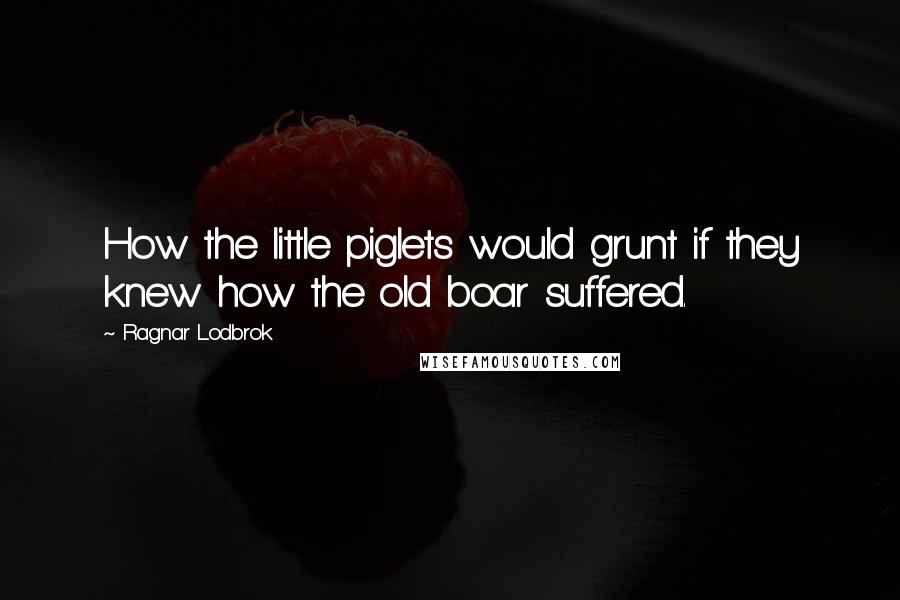 How the little piglets would grunt if they knew how the old boar suffered.

~ Ragnar Lodbrok

WISEFAMOUSQUOTES.COM